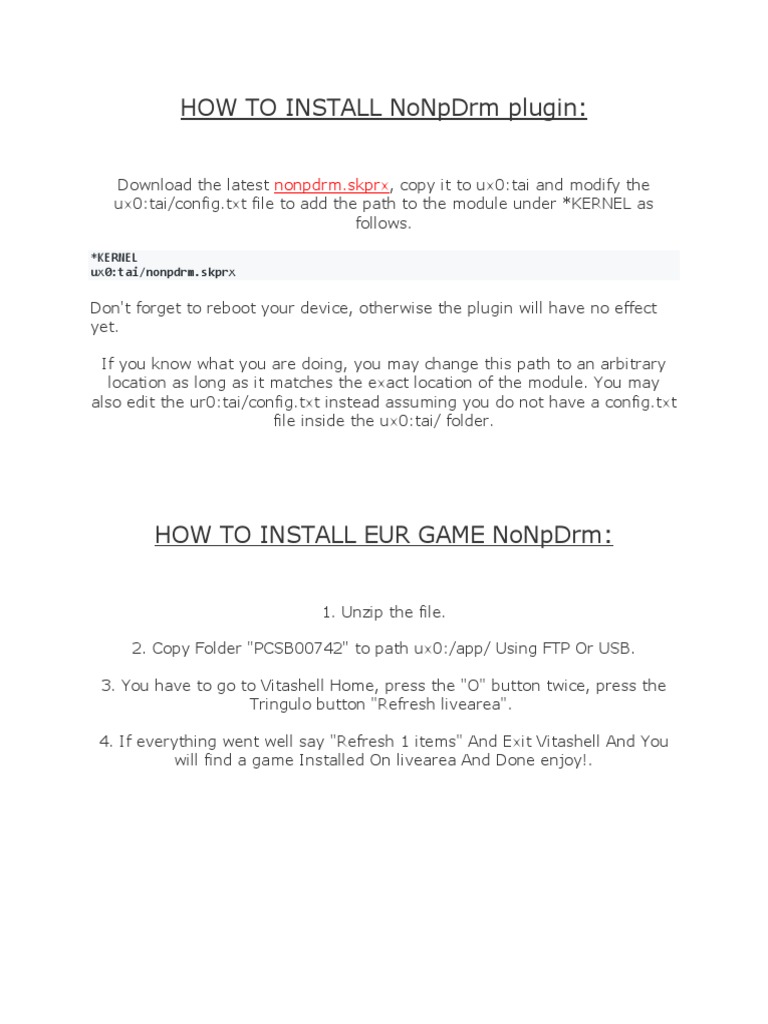 HOW TO INSTALL NoNpDrm plugin:

Download the latest nonpdrm.skprx, copy it to ux0:tai and modify the ux0:tai/config.txt file to add the path to the module under *KERNEL as follows.

*KERNEL
ux0:tai/nonpdrm.skprx

Don't forget to reboot your device, otherwise the plugin will have no effect yet.

If you know what you are doing, you may change this path to an arbitrary location as long as it matches the exact location of the module. You may also edit the ur0:tai/config.txt instead assuming you do not have a config.txt file inside the ux0:tai/ folder.

HOW TO INSTALL EUR GAME NoNpDrm:

1. Unzip the file.

2. Copy Folder "PCSB00742" to path ux0:/app/ Using FTP Or USB.

3. You have to go to Vitashell Home, press the "O" button twice, press the Tringulo button "Refresh livearea".

4. If everything went well say "Refresh 1 items" And Exit Vitashell And You will find a game Installed On livearea And Done enjoy!.